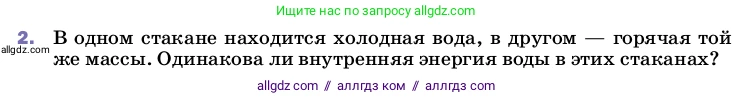 Ищите нас по запросу allgdz.com

2. В одном стакане находится холодная вода, в другом — горячая той же массы. Одинакова ли внутренняя энергия воды в этих стаканах?

allgdz.com

allgdz com // аллгдз ком // аллгдз com